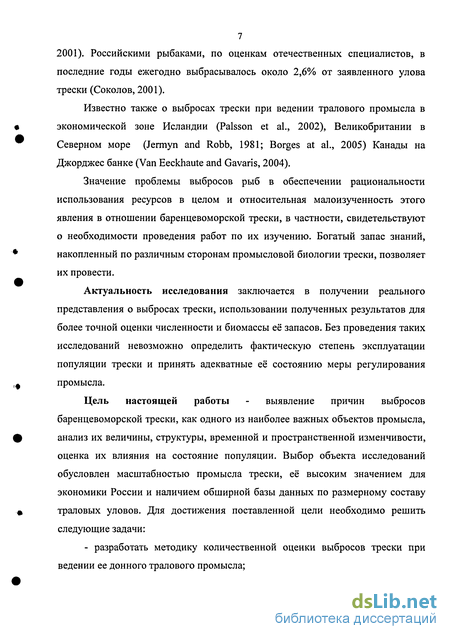 7

2001). Российскими рыбаками, по оценкам отечественных специалистов, в последние годы ежегодно выбрасывалось около 2,6% от заявленного улова трески (Соколов, 2001).

Известно также о выбросах трески при ведении тралового промысла в экономической зоне Исландии (Palsson et al., 2002), Великобритании в Северном море (Jermyn and Robb, 1981; Borges at al., 2005) Канады на Джорджес банке (Van Eeckhaute and Gavaris, 2004).

Значение проблемы выбросов рыб в обеспечении рациональности использования ресурсов в целом и относительная малоизученность этого явления в отношении баренцевоморской трески, в частности, свидетельствуют о необходимости проведения работ по их изучению. Богатый запас знаний, накопленный по различным сторонам промысловой биологии трески, позволяет их провести.

Актуальность исследования заключается в получении реального представления о выбросах трески, использовании полученных результатов для более точной оценки численности и биомассы её запасов. Без проведения таких исследований невозможно определить фактическую степень эксплуатации популяции трески и принять адекватные её состоянию меры регулирования промысла.

Цель настоящей работы - выявление причин выбросов баренцевоморской трески, как одного из наиболее важных объектов промысла, анализ их величины, структуры, временной и пространственной изменчивости, оценка их влияния на состояние популяции. Выбор объекта исследований обусловлен масштабностью промысла трески, её высоким значением для экономики России и наличием обширной базы данных по размерному составу траловых уловов. Для достижения поставленной цели необходимо решить следующие задачи:

- разработать методику количественной оценки выбросов трески при ведении ее донного тралового промысла;

dsLib.net
библиотека диссертаций